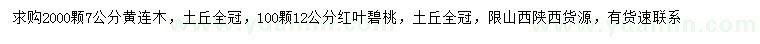 求购2000颗7公分黄连木，土丘全冠，100颗12公分红叶碧桃，土丘全冠，限山西陕西货源，有货速联系